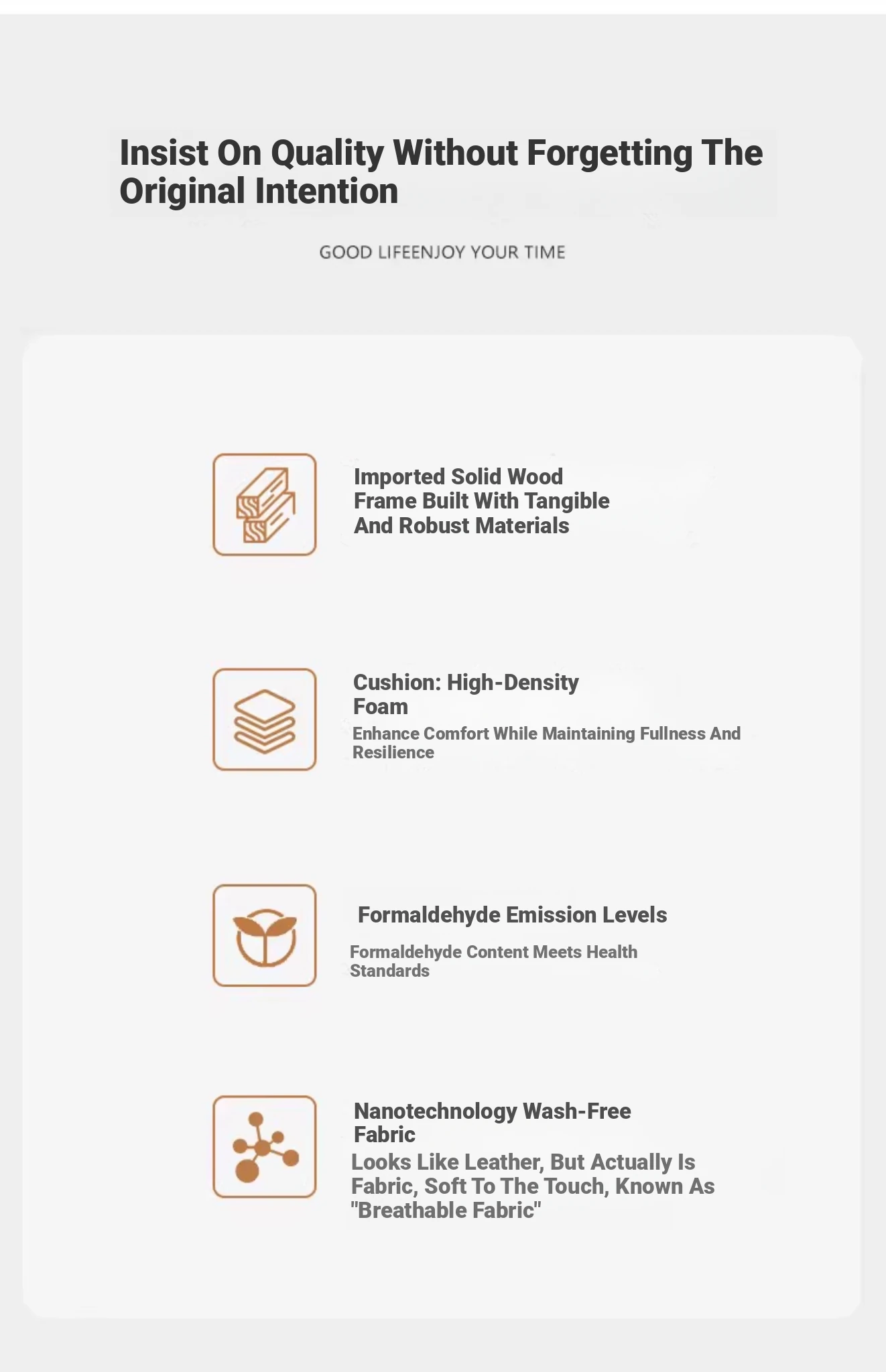 Insist On Quality Without Forgetting The Original Intention

GOOD LIFEENJOY YOUR TIME

Imported Solid Wood Frame Built With Tangible And Robust Materials

Cushion: High-Density Foam

Enhance Comfort While Maintaining Fullness And Resilience

Formaldehyde Emission Levels

Formaldehyde Content Meets Health Standards

Nanotechnology Wash-Free Fabric

Looks Like Leather, But Actually Is Fabric, Soft To The Touch, Known As "Breathable Fabric"